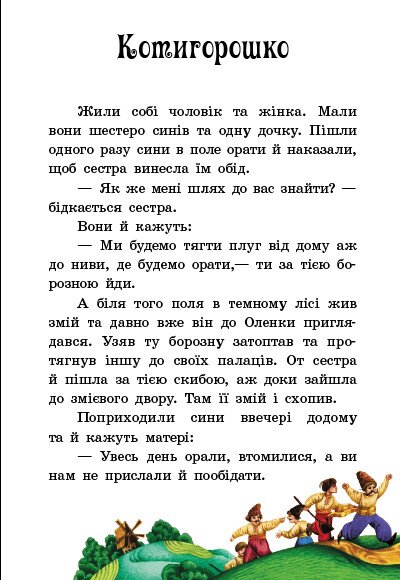 Котигорошко

Жили собі чоловік та жінка. Мали вони шестеро синів та одну дочку. Пішли одного разу сини в поле орати й наказали, щоб сестра винесла їм обід.

— Як же мені шлях до вас знайти? — бідкається сестра.

Вони й кажуть:

— Ми будемо тягти плуг від дому аж до ниви, де будемо орати,— ти за тією борозною йди.

А біля того поля в темному лісі жив змій та давно вже він до Оленки приглядався. Узяв ту борозну затоптав та протягнув іншу до своїх палаців. От сестра й пішла за тією скибою, аж доки зайшла до змієвого двору. Там її змій і схопив.

Поприходили сини ввечері додому та й кажуть матері:

— Увесь день орали, втомилися, а ви нам не прислали й пообідати.